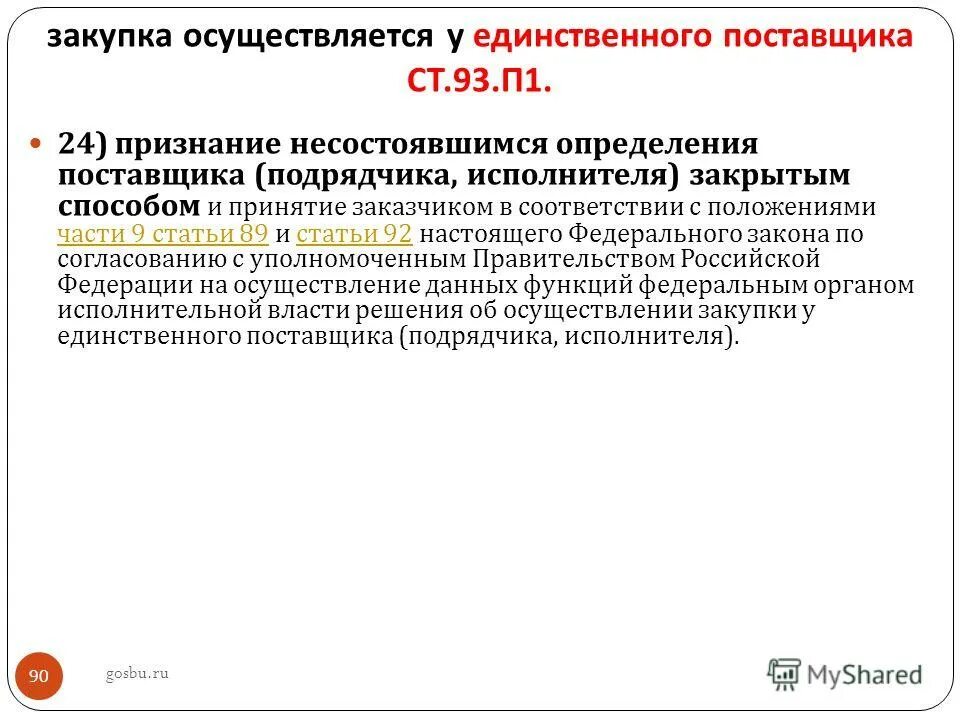 закупка осуществляется у единственного поставщика СТ.93.П1.

24) признание несостоявшимся определения поставщика (подрядчика, исполнителя) закрытым способом и принятие заказчиком в соответствии с положениями части 9 статьи 89 и статьи 92 настоящего Федерального закона по согласованию с уполномоченным Правительством Российской Федерации на осуществление данных функций федеральным органом исполнительной власти решения об осуществлении закупки у единственного поставщика (подрядчика, исполнителя).

90

gosbu.ru

MyShared